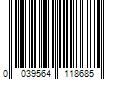 0 039564 118685